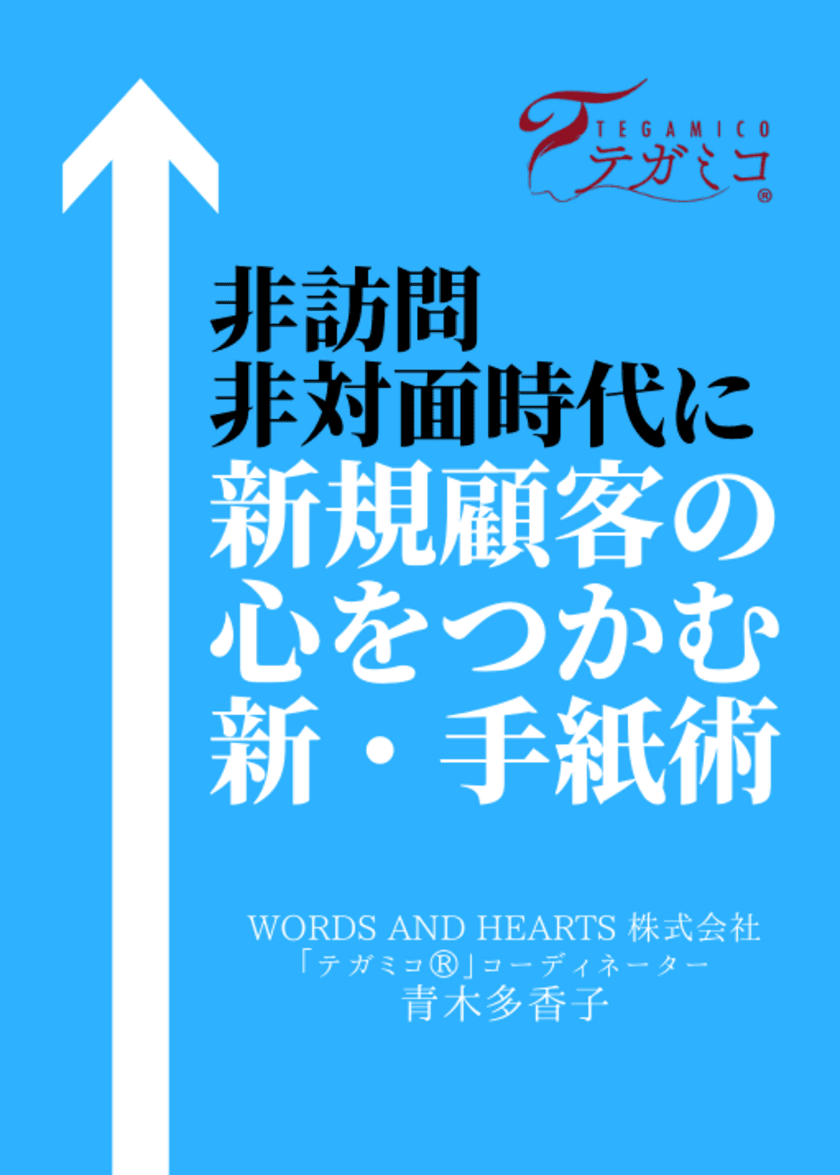 TEGAMICO
テガミコ®

非訪問
非対面時代に
新規顧客の
心をつかむ
新・手紙術

WORDS AND HEARTS 株式会社
「テガミコ®」コーディネーター
青木多香子